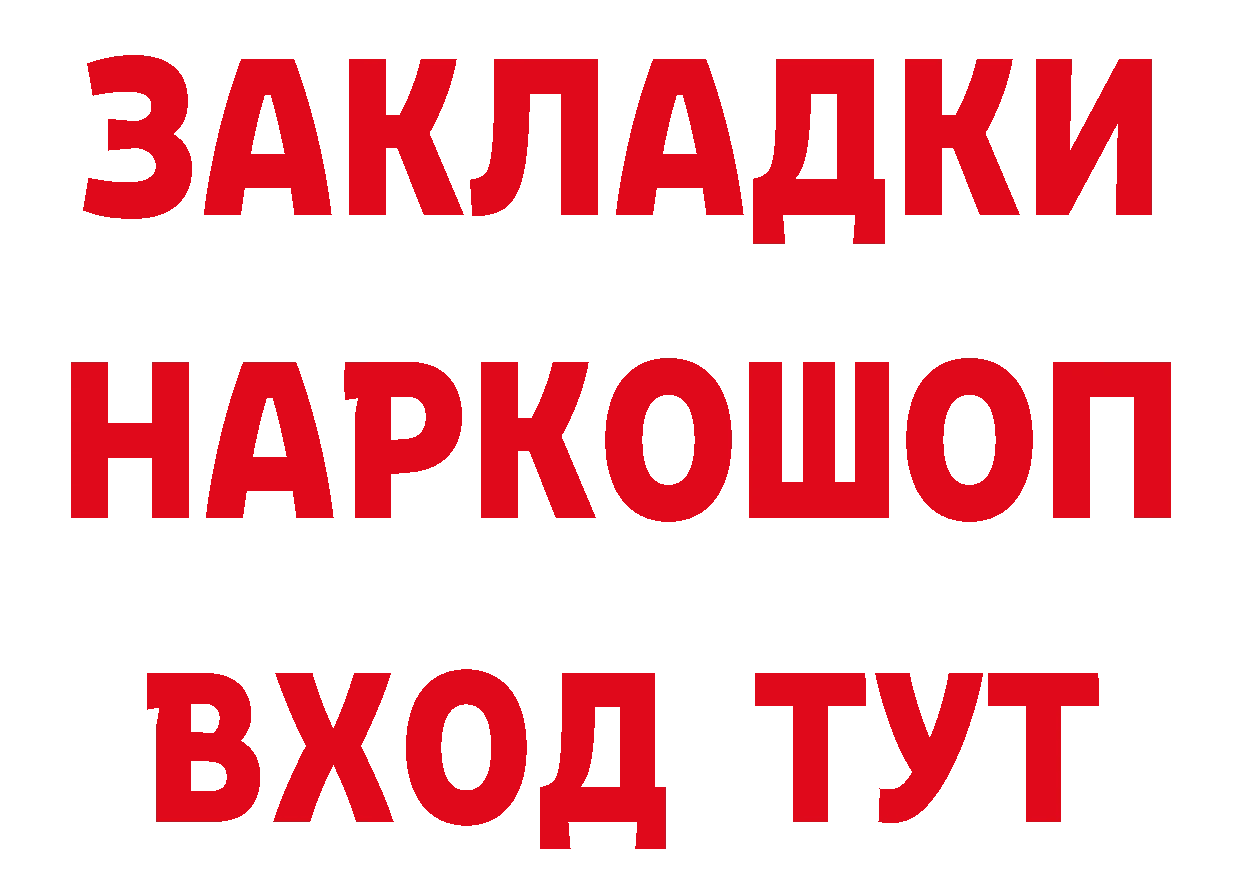 ЗАКЛАДКИ
НАРКОШОП
ВХОД ТУТ